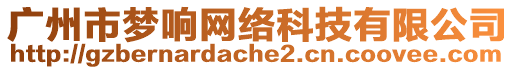 广州市梦响网络科技有限公司
http://gzbernardache2.cn.coovee.com